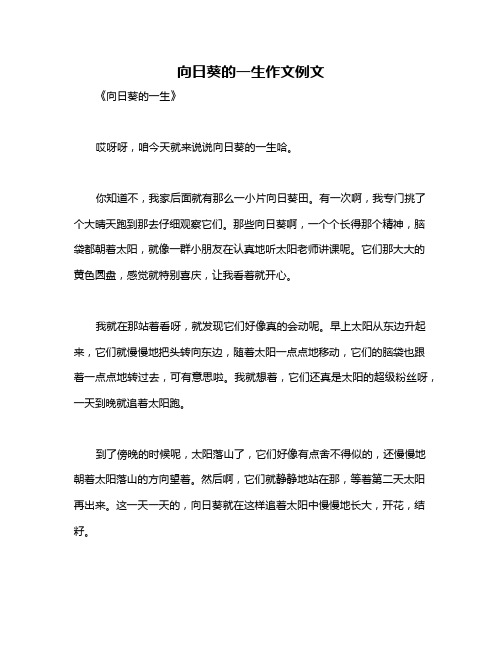 向日葵的一生作文例文

《向日葵的一生》

哎呀呀，咱今天就来说说向日葵的一生哈。

你知道不，我家后面就有那么一小片向日葵田。有一次啊，我专门挑了个大晴天跑到那去仔细观察它们。那些向日葵啊，一个个长得那个精神，脑袋都朝着太阳，就像一群小朋友在认真地听太阳老师讲课呢。它们那大大的黄色圆盘，感觉就特别喜庆，让我看着就开心。

我就在那站着看呀，就发现它们好像真的会动呢。早上太阳从东边升起来，它们就慢慢地把头转向东边，随着太阳一点点地移动，它们的脑袋也跟着一点点地转过去，可有意思啦。我就想着，它们还真是太阳的超级粉丝呀，一天到晚就追着太阳跑。

到了傍晚的时候呢，太阳落山了，它们好像有点舍不得似的，还慢慢地朝着太阳落山的方向望着。然后啊，它们就静静地站在那，等着第二天太阳再出来。这一天一天的，向日葵就在这样追着太阳中慢慢地长大，开花，结籽。